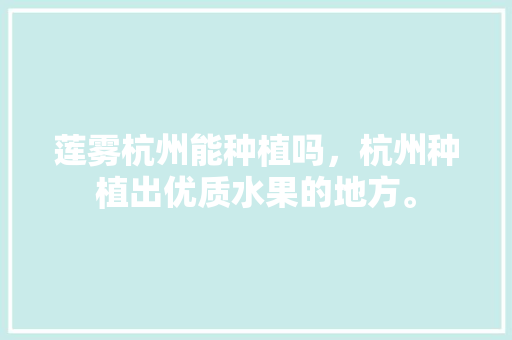 莲雾杭州能种植吗，杭州种植出优质水果的地方。